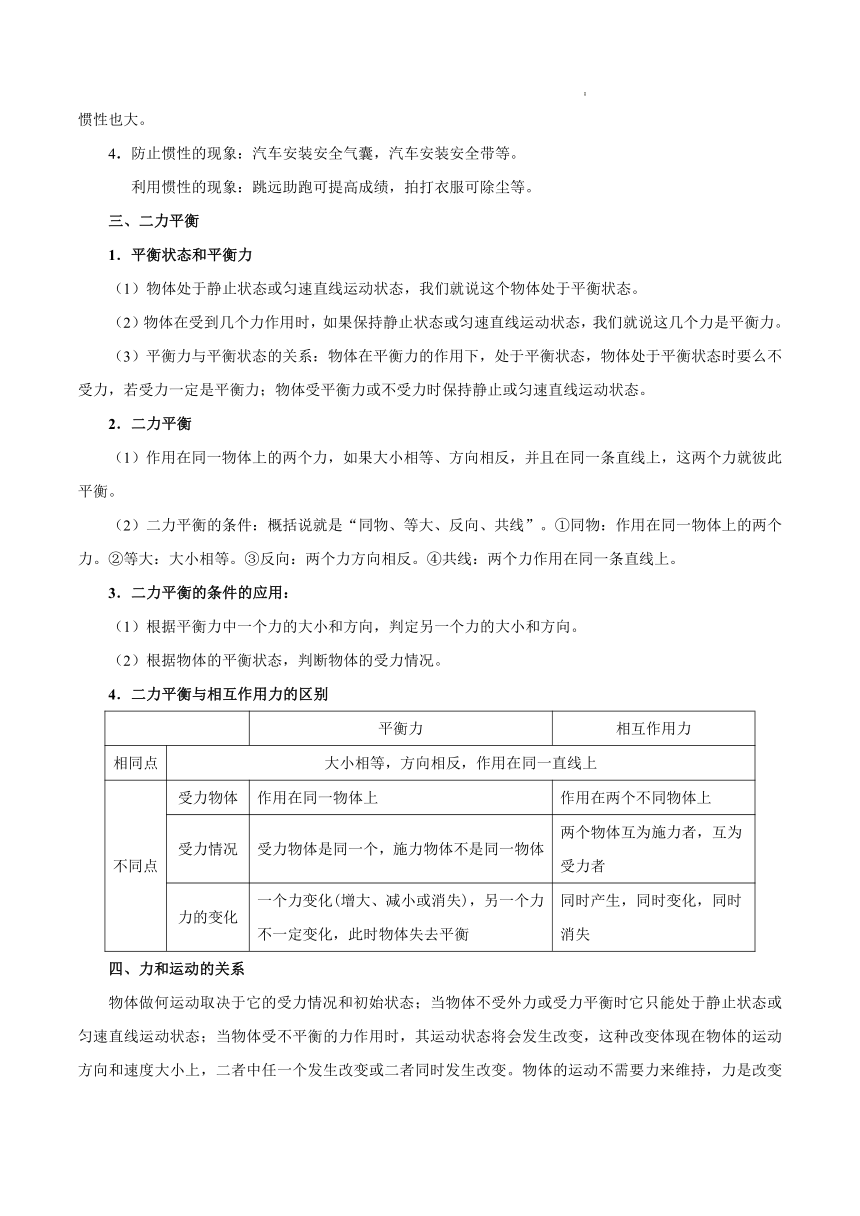 惯性也大。

4．防止惯性的现象：汽车安装安全气囊，汽车安装安全带等。

利用惯性的现象：跳远助跑可提高成绩，拍打衣服可除尘等。

三、二力平衡

1．平衡状态和平衡力

（1）物体处于静止状态或匀速直线运动状态，我们就说这个物体处于平衡状态。

（2）物体在受到几个力作用时，如果保持静止状态或匀速直线运动状态，我们就说这几个力是平衡力。

（3）平衡力与平衡状态的关系：物体在平衡力的作用下，处于平衡状态，物体处于平衡状态时要么不受力，若受力一定是平衡力；物体受平衡力或不受力时保持静止或匀速直线运动状态。

2．二力平衡

（1）作用在同一物体上的两个力，如果大小相等、方向相反，并且在同一条直线上，这两个力就彼此平衡。

（2）二力平衡的条件：概括说就是“同物、等大、反向、共线”。①同物：作用在同一物体上的两个力。②等大：大小相等。③反向：两个力方向相反。④共线：两个力作用在同一条直线上。

3．二力平衡的条件的应用：

（1）根据平衡力中一个力的大小和方向，判定另一个力的大小和方向。

（2）根据物体的平衡状态，判断物体的受力情况。

4．二力平衡与相互作用力的区别

| | | 平衡力 | 相互作用力 |
|---|---|---|---|
| 相同点 | 大小相等，方向相反，作用在同一直线上 | | |
| 不同点 | 受力物体 | 作用在同一物体上 | 作用在两个不同物体上 |
| | 受力情况 | 受力物体是同一个，施力物体不是同一物体 | 两个物体互为施力者，互为受力者 |
| | 力的变化 | 一个力变化(增大、减小或消失)，另一个力不一定变化，此时物体失去平衡 | 同时产生，同时变化，同时消失 |

四、力和运动的关系

物体做何运动取决于它的受力情况和初始状态；当物体不受外力或受力平衡时它只能处于静止状态或匀速直线运动状态；当物体受不平衡的力作用时，其运动状态将会发生改变，这种改变体现在物体的运动方向和速度大小上，二者中任一个发生改变或二者同时发生改变。物体的运动不需要力来维持，力是改变